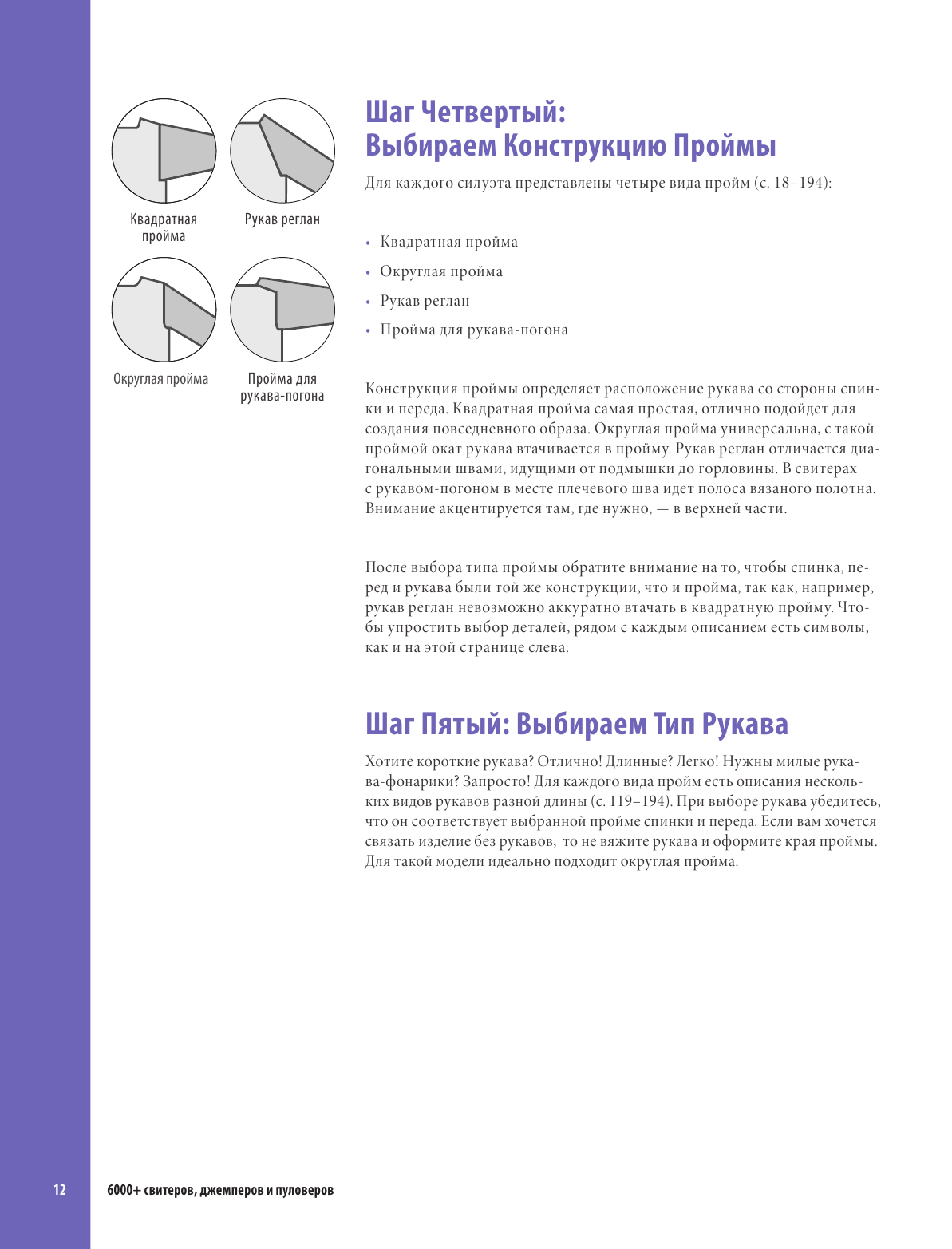 Квадратная пройма

Рукав реглан

Округлая пройма

Пройма для рукава-погона

Шаг Четвертый: Выбираем Конструкцию Проймы

Для каждого силуэта представлены четыре вида пройм (с. 18–194):

• Квадратная пройма
• Округлая пройма
• Рукав реглан
• Пройма для рукава-погона

Конструкция проймы определяет расположение рукава со стороны спинки и переда. Квадратная пройма самая простая, отлично подойдет для создания повседневного образа. Округлая пройма универсальна, с такой проймой окат рукава втачивается в пройму. Рукав реглан отличается диагональными швами, идущими от подмышки до горловины. В свитерах с рукавом-погоном в месте плечевого шва идет полоса вязаного полотна. Внимание акцентируется там, где нужно, — в верхней части.

После выбора типа проймы обратите внимание на то, чтобы спинка, перед и рукава были той же конструкции, что и пройма, так как, например, рукав реглан невозможно аккуратно втачать в квадратную пройму. Чтобы упростить выбор деталей, рядом с каждым описанием есть символы, как и на этой странице слева.

Шаг Пятый: Выбираем Тип Рукава

Хотите короткие рукава? Отлично! Длинные? Легко! Нужны милые рукава-фонарики? Запросто! Для каждого вида пройм есть описания нескольких видов рукавов разной длины (с. 119–194). При выборе рукава убедитесь, что он соответствует выбранной пройме спинки и переда. Если вам хочется связать изделие без рукавов, то не вяжите рукава и оформите края проймы. Для такой модели идеально подходит округлая пройма.

12 6000+ свитеров, джемперов и пуловеров